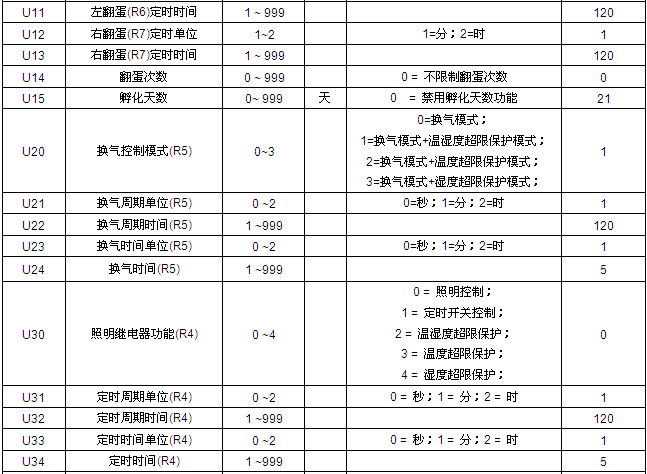 | U11 | 左翻蛋(R6)定时时间 | 1 ~ 999 | | | 120 |
|---|---|---|---|---|---|
| U12 | 右翻蛋(R7)定时单位 | 1~2 | | 1=分；2=时 | 1 |
| U13 | 右翻蛋(R7)定时时间 | 1 ~ 999 | | | 120 |
| U14 | 翻蛋次数 | 0 ~ 999 | | 0 = 不限制翻蛋次数 | 0 |
| U15 | 孵化天数 | 0~ 999 | 天 | 0 = 禁用孵化天数功能 | 21 |
| U20 | 换气控制模式(R5) | 0~3 | | 0=换气模式；<br>1=换气模式+温湿度超限保护模式；<br>2=换气模式+温度超限保护模式；<br>3=换气模式+湿度超限保护模式； | 1 |
| U21 | 换气周期单位(R5) | 0 ~2 | | 0=秒；1=分；2=时 | 1 |
| U22 | 换气周期时间(R5) | 1 ~999 | | | 120 |
| U23 | 换气时间单位(R5) | 0 ~2 | | 0=秒；1=分；2=时 | 1 |
| U24 | 换气时间(R5) | 1 ~999 | | | 5 |
| U30 | 照明继电器功能(R4) | 0 ~4 | | 0 = 照明控制；<br>1 = 定时开关控制；<br>2 = 温湿度超限保护；<br>3 = 温度超限保护；<br>4 = 湿度超限保护； | 0 |
| U31 | 定时周期单位(R4) | 0 ~2 | | 0 = 秒；1 = 分；2 = 时 | 1 |
| U32 | 定时周期时间(R4) | 1 ~999 | | | 120 |
| U33 | 定时时间单位(R4) | 0 ~2 | | 0 = 秒；1 = 分；2 = 时 | 1 |
| U34 | 定时时间(R4) | 1 ~999 | | | 5 |